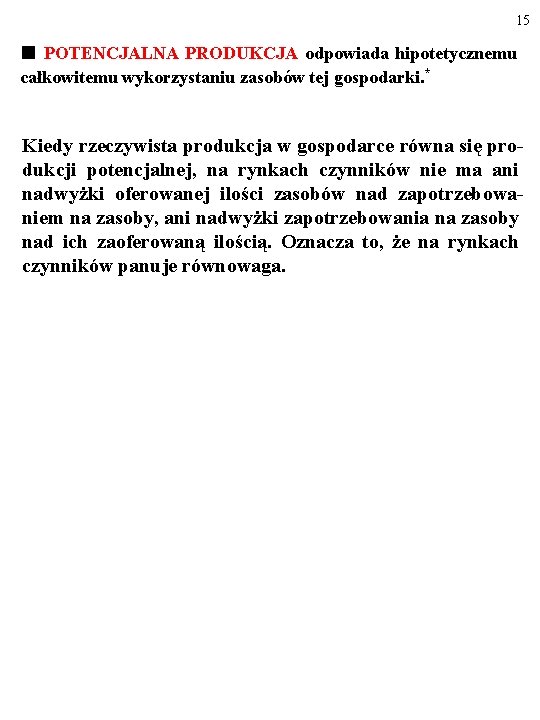 15

■ POTENCJALNA PRODUKCJA odpowiada hipotetycznemu całkowitemu wykorzystaniu zasobów tej gospodarki.*

Kiedy rzeczywista produkcja w gospodarce równa się produkcji potencjalnej, na rynkach czynników nie ma ani nadwyżki oferowanej ilości zasobów nad zapotrzebowaniem na zasoby, ani nadwyżki zapotrzebowania na zasoby nad ich zaoferowaną ilością. Oznacza to, że na rynkach czynników panuje równowaga.